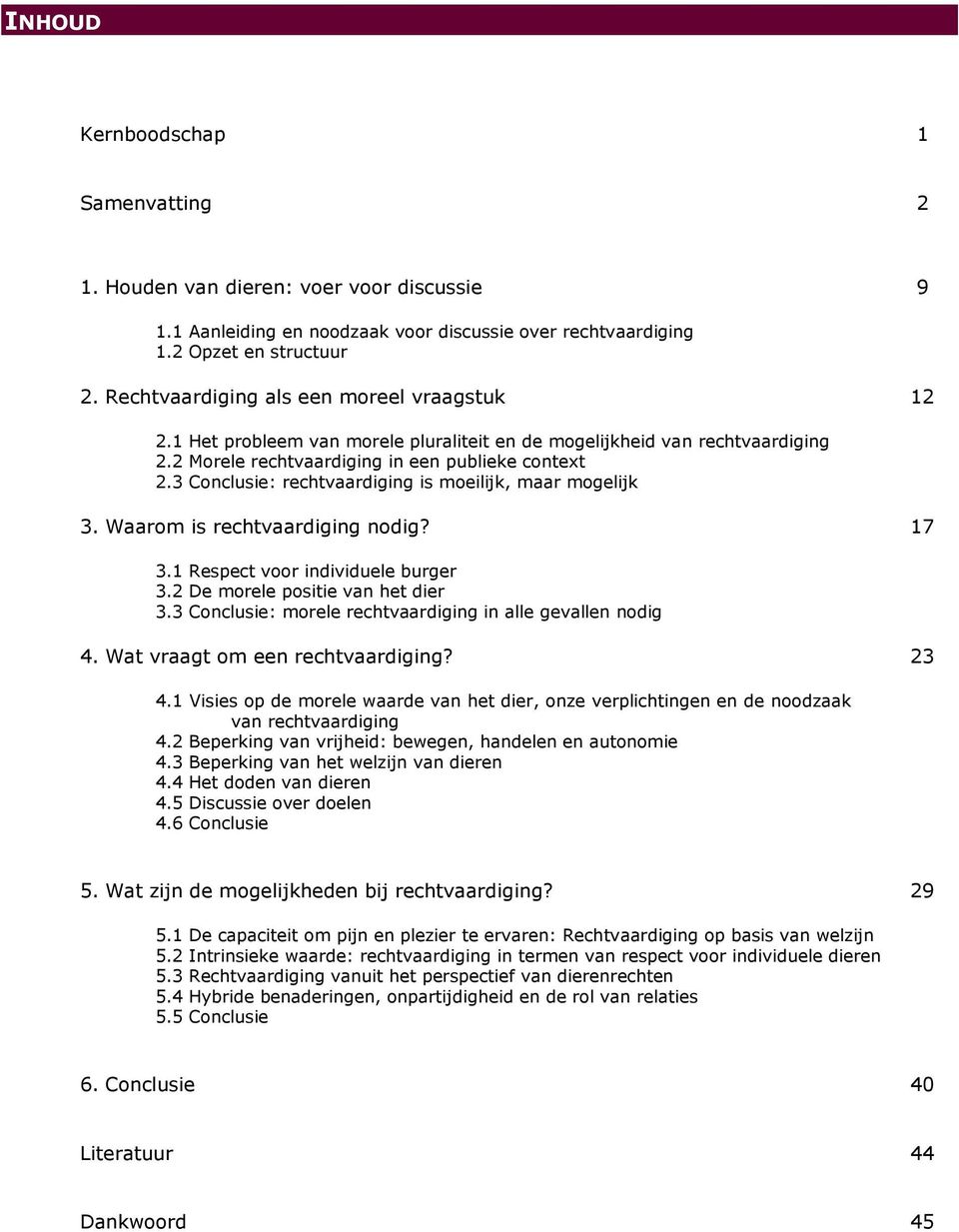 INHOUD

Kernboodschap 1

Samenvatting 2

1. Houden van dieren: voer voor discussie 9

1.1 Aanleiding en noodzaak voor discussie over rechtvaardiging
1.2 Opzet en structuur

2. Rechtvaardiging als een moreel vraagstuk 12

2.1 Het probleem van morele pluraliteit en de mogelijkheid van rechtvaardiging
2.2 Morele rechtvaardiging in een publieke context
2.3 Conclusie: rechtvaardiging is moeilijk, maar mogelijk

3. Waarom is rechtvaardiging nodig? 17

3.1 Respect voor individuele burger
3.2 De morele positie van het dier
3.3 Conclusie: morele rechtvaardiging in alle gevallen nodig

4. Wat vraagt om een rechtvaardiging? 23

4.1 Visies op de morele waarde van het dier, onze verplichtingen en de noodzaak van rechtvaardiging
4.2 Beperking van vrijheid: bewegen, handelen en autonomie
4.3 Beperking van het welzijn van dieren
4.4 Het doden van dieren
4.5 Discussie over doelen
4.6 Conclusie

5. Wat zijn de mogelijkheden bij rechtvaardiging? 29

5.1 De capaciteit om pijn en plezier te ervaren: Rechtvaardiging op basis van welzijn
5.2 Intrinsieke waarde: rechtvaardiging in termen van respect voor individuele dieren
5.3 Rechtvaardiging vanuit het perspectief van dierenrechten
5.4 Hybride benaderingen, onpartijdigheid en de rol van relaties
5.5 Conclusie

6. Conclusie 40

Literatuur 44

Dankwoord 45